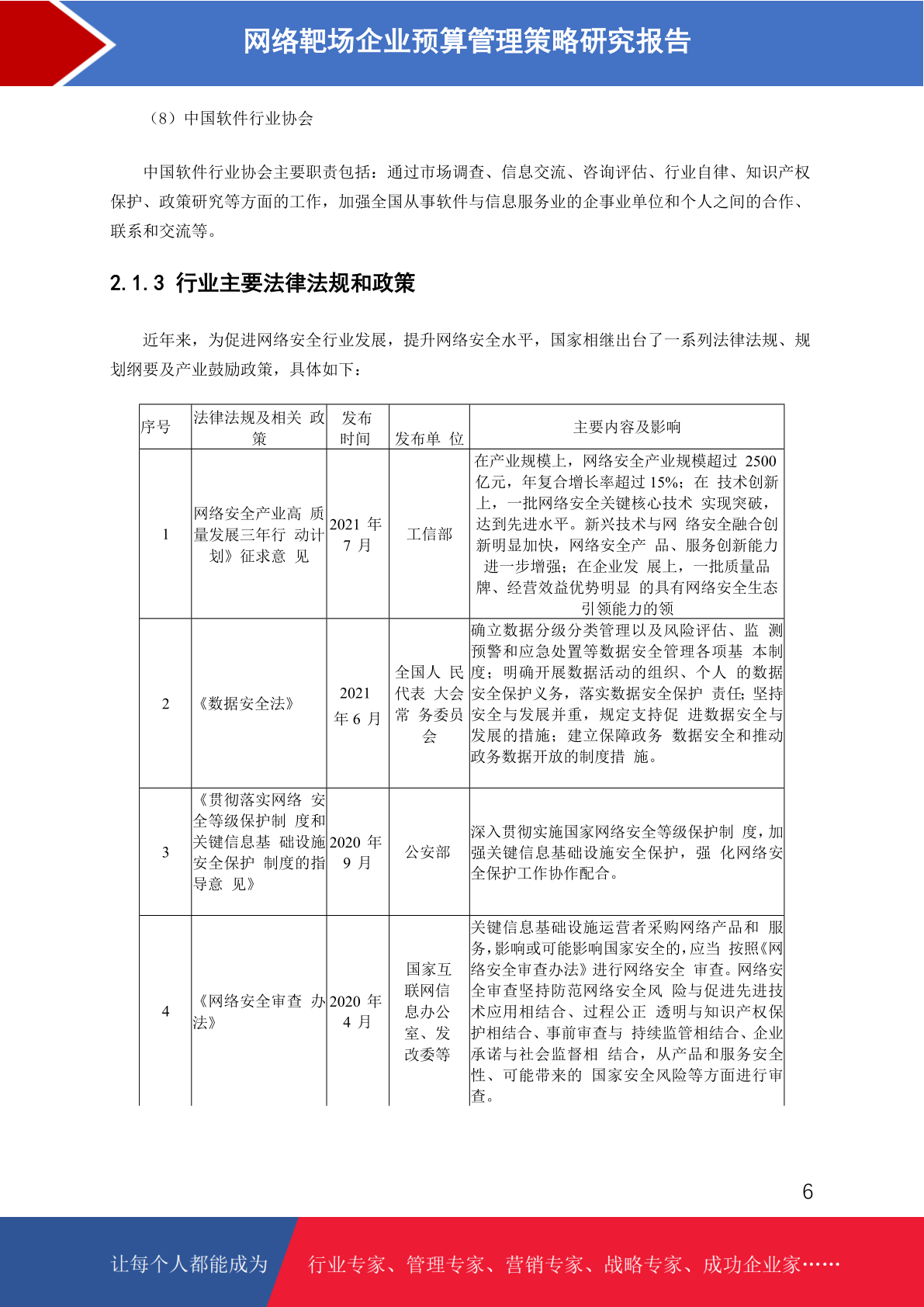 网络靶场企业预算管理策略研究报告

（8）中国软件行业协会

中国软件行业协会主要职责包括：通过市场调查、信息交流、咨询评估、行业自律、知识产权保护、政策研究等方面的工作，加强全国从事软件与信息服务业的企事业单位和个人之间的合作、联系和交流等。

2.1.3 行业主要法律法规和政策

近年来，为促进网络安全行业发展，提升网络安全水平，国家相继出台了一系列法律法规、规划纲要及产业鼓励政策，具体如下：

| 序号 | 法律法规及相关 政策 | 发布时间 | 发布单 位 | 主要内容及影响 |
|---|---|---|---|---|
| 1 | 网络安全产业高 质量发展三年行 动计划》征求意 见 | 2021 年 7 月 | 工信部 | 在产业规模上，网络安全产业规模超过 2500 亿元，年复合增长率超过 15%；在 技术创新上，一批网络安全关键核心技术 实现突破，达到先进水平。新兴技术与网 络安全融合创新明显加快，网络安全产 品、服务创新能力进一步增强；在企业发 展上，一批质量品牌、经营效益优势明显 的具有网络安全生态引领能力的领 |
| 2 | 《数据安全法》 | 2021 年 6 月 | 全国人 民代表 大会常 务委员会 | 确立数据分级分类管理以及风险评估、监 测预警和应急处置等数据安全管理各项基 本制度；明确开展数据活动的组织、个人 的数据安全保护义务，落实数据安全保护 责任；坚持安全与发展并重，规定支持促 进数据安全与发展的措施；建立保障政务 数据安全和推动政务数据开放的制度措 施。 |
| 3 | 《贯彻落实网络 安全等级保护制 度和关键信息基 础设施安全保护 制度的指导意 见》 | 2020 年 9 月 | 公安部 | 深入贯彻实施国家网络安全等级保护制 度，加强关键信息基础设施安全保护，强 化网络安全保护工作协作配合。 |
| 4 | 《网络安全审查 办法》 | 2020 年 4 月 | 国家互联网信息办公室、发改委等 | 关键信息基础设施运营者采购网络产品和 服务，影响或可能影响国家安全的，应当 按照《网络安全审查办法》进行网络安全 审查。网络安全审查坚持防范网络安全风 险与促进先进技术应用相结合、过程公正 透明与知识产权保护相结合、事前审查与 持续监管相结合、企业承诺与社会监督相 结合，从产品和服务安全性、可能带来的 国家安全风险等方面进行审查。 |

6

让每个人都能成为 行业专家、管理专家、营销专家、战略专家、成功企业家……